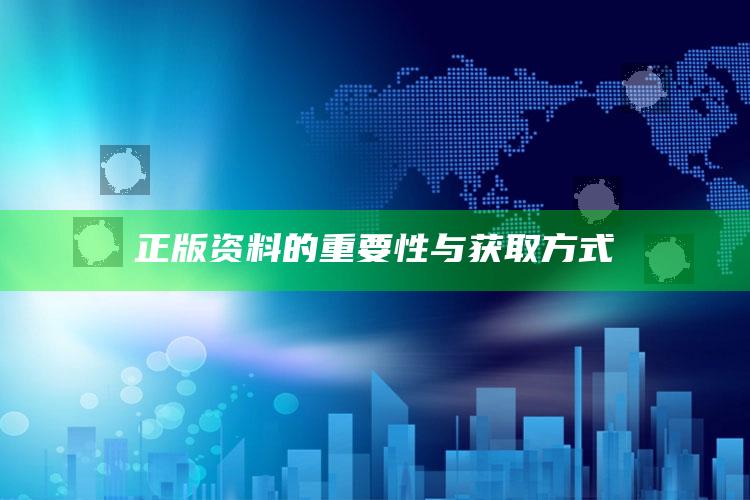 正版资料的重要性与获取方式